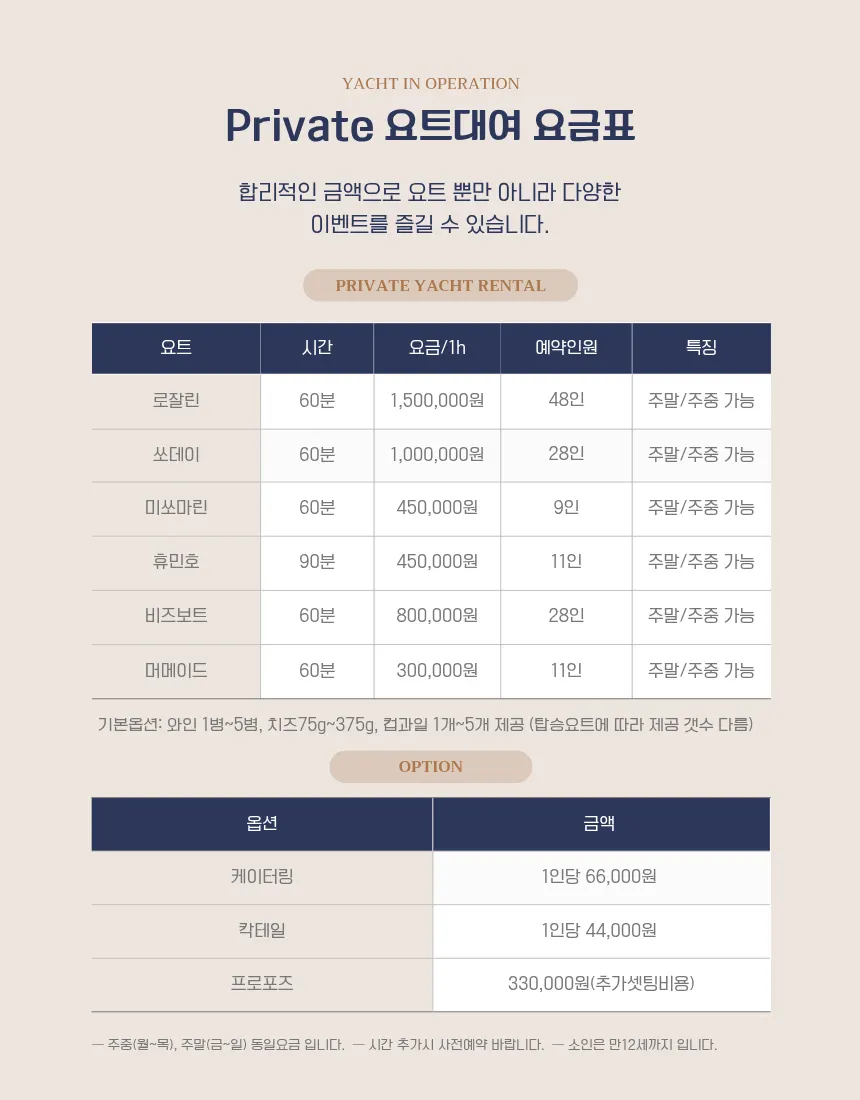 YACHT IN OPERATION

Private 요트대여 요금표

합리적인 금액으로 요트 뿐만 아니라 다양한 이벤트를 즐길 수 있습니다.

PRIVATE YACHT RENTAL

| 요트 | 시간 | 요금/1h | 예약인원 | 특징 |
|---|---|---|---|---|
| 로잘린 | 60분 | 1,500,000원 | 48인 | 주말/주중 가능 |
| 쏘데이 | 60분 | 1,000,000원 | 28인 | 주말/주중 가능 |
| 미쏘마린 | 60분 | 450,000원 | 9인 | 주말/주중 가능 |
| 휴민호 | 90분 | 450,000원 | 11인 | 주말/주중 가능 |
| 비즈보트 | 60분 | 800,000원 | 28인 | 주말/주중 가능 |
| 머메이드 | 60분 | 300,000원 | 11인 | 주말/주중 가능 |

기본옵션: 와인 1병~5병, 치즈75g~375g, 컵과일 1개~5개 제공 (탑승요트에 따라 제공 갯수 다름)

OPTION

| 옵션 | 금액 |
|---|---|
| 케이터링 | 1인당 66,000원 |
| 칵테일 | 1인당 44,000원 |
| 프로포즈 | 330,000원(추가셋팅비용) |

— 주중(월~목), 주말(금~일) 동일요금 입니다. — 시간 추가시 사전예약 바랍니다. — 소인은 만12세까지 입니다.